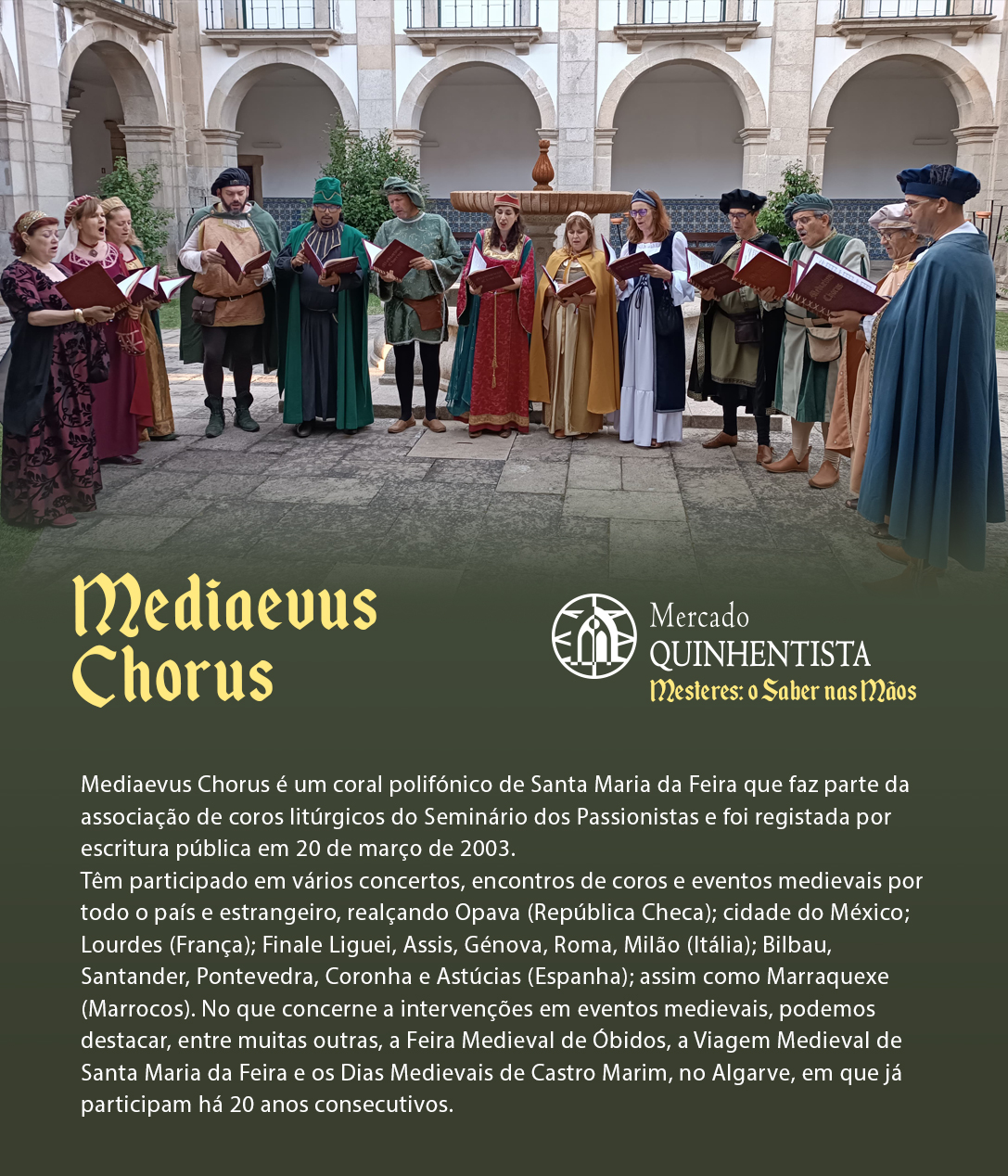 Mediaevus
Chorus

Mercado
QUINHENTISTA
Mesteres: o Saber nas Mãos

Mediaevus Chorus é um coral polifónico de Santa Maria da Feira que faz parte da associação de coros litúrgicos do Seminário dos Passionistas e foi registada por escritura pública em 20 de março de 2003.
Têm participado em vários concertos, encontros de coros e eventos medievais por todo o país e estrangeiro, realçando Opava (República Checa); cidade do México; Lourdes (França); Finale Liguei, Assis, Génova, Roma, Milão (Itália); Bilbau, Santander, Pontevedra, Coronha e Astúcias (Espanha); assim como Marraquexe (Marrocos). No que concerne a intervenções em eventos medievais, podemos destacar, entre muitas outras, a Feira Medieval de Óbidos, a Viagem Medieval de Santa Maria da Feira e os Dias Medievais de Castro Marim, no Algarve, em que já participam há 20 anos consecutivos.